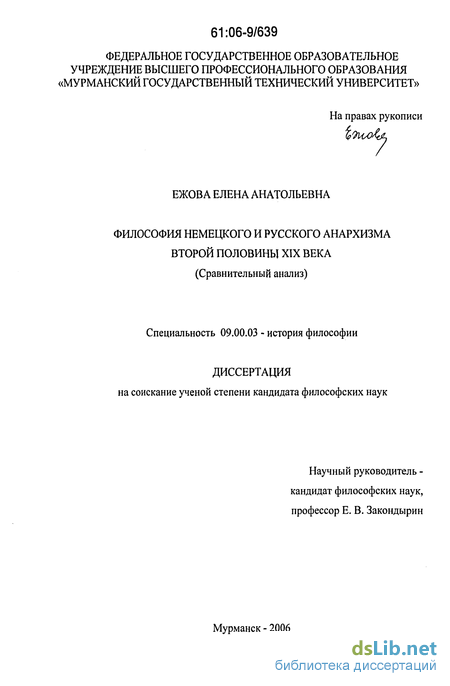 61:06-9/639

ФЕДЕРАЛЬНОЕ ГОСУДАРСТВЕННОЕ ОБРАЗОВАТЕЛЬНОЕ УЧРЕЖДЕНИЕ ВЫСШЕГО ПРОФЕССИОНАЛЬНОГО ОБРАЗОВАНИЯ «МУРМАНСКИЙ ГОСУДАРСТВЕННЫЙ ТЕХНИЧЕСКИЙ УНИВЕРСИТЕТ»

На правах рукописи

Ежова

ЕЖОВА ЕЛЕНА АНАТОЛЬЕВНА

ФИЛОСОФИЯ НЕМЕЦКОГО И РУССКОГО АНАРХИЗМА
ВТОРОЙ ПОЛОВИНЫ XIX ВЕКА
(Сравнительный анализ)

Специальность 09.00.03 - история философии

ДИССЕРТАЦИЯ
на соискание ученой степени кандидата философских наук

Научный руководитель -
кандидат философских наук,
профессор Е. В. Закондырин

Мурманск - 2006

dsLib.net
библиотека диссертаций